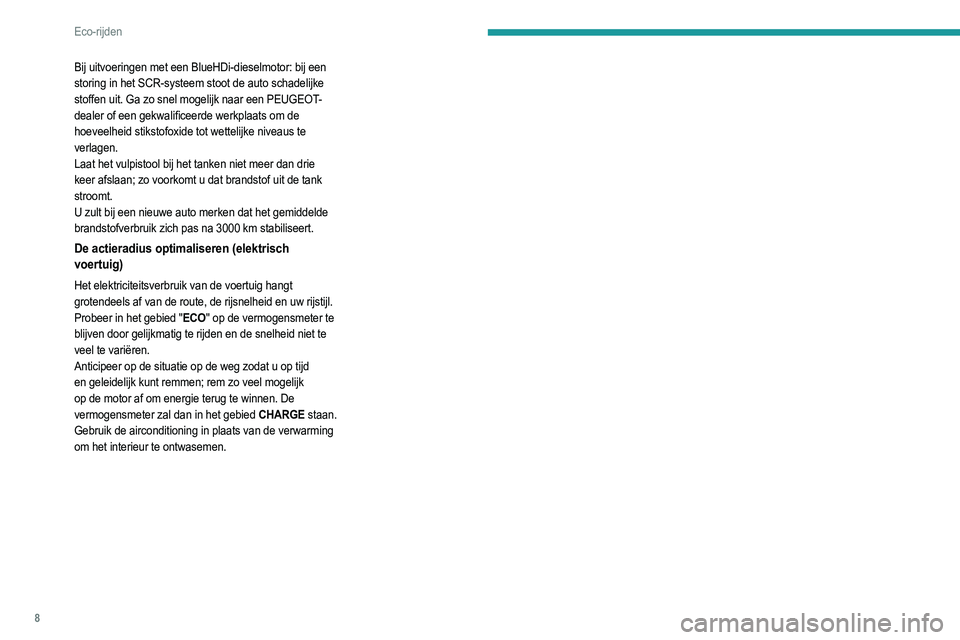 Eco-rijden

Bij uitvoeringen met een BlueHDi-dieselmotor: bij een storing in het SCR-systeem stoot de auto schadelijke stoffen uit. Ga zo snel mogelijk naar een PEUGEOT-dealer of een gekwalificeerde werkplaats om de hoeveelheid stikstofoxide tot wettelijke niveaus te verlagen.
Laat het vulpistool bij het tanken niet meer dan drie keer afslaan; zo voorkomt u dat brandstof uit de tank stroomt.
U zult bij een nieuwe auto merken dat het gemiddelde brandstofverbruik zich pas na 3000 km stabiliseert.

De actieradius optimaliseren (elektrisch voertuig)

Het elektriciteitsverbruik van de voertuig hangt grotendeels af van de route, de rijsnelheid en uw rijstijl.
Probeer in het gebied "ECO" op de vermogensmeter te blijven door gelijkmatig te rijden en de snelheid niet te veel te variëren.
Anticipeer op de situatie op de weg zodat u op tijd en geleidelijk kunt remmen; rem zo veel mogelijk op de motor af om energie terug te winnen. De vermogensmeter zal dan in het gebied CHARGE staan.
Gebruik de airconditioning in plaats van de verwarming om het interieur te ontwasemen.

8

carmanualsonline.info